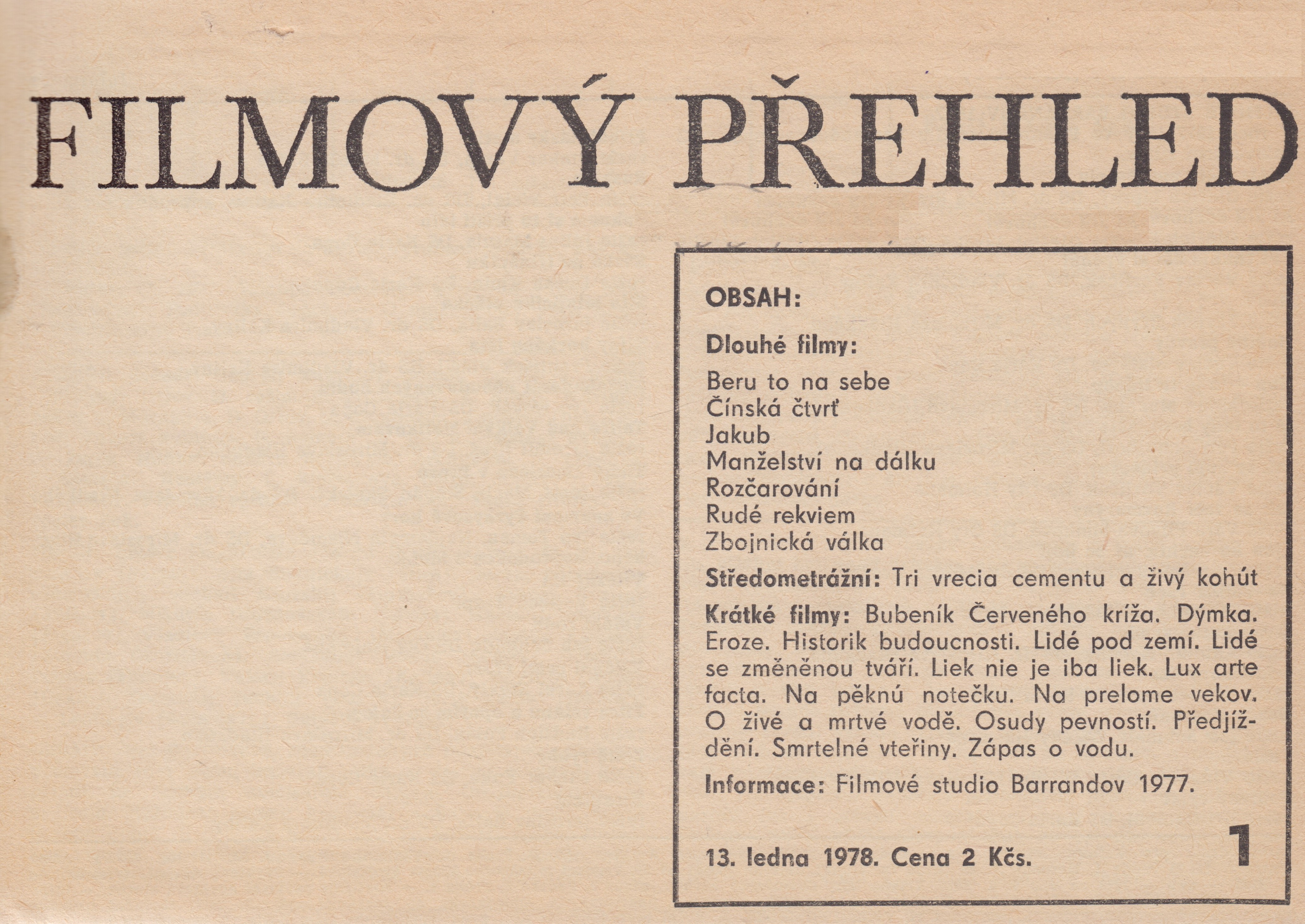 FILMOVÝ PŘEHLED

OBSAH:

Dlouhé filmy:

Beru to na sebe
Čínská čtvrť
Jakub
Manželství na dálku
Rozčarování
Rudé rekviem
Zbojnická válka

Středometrážní: Tri vrecia cementu a živý kohút

Krátké filmy: Bubeník Červeného kríža. Dýmka. Eroze. Historik budoucnosti. Lidé pod zemí. Lidé se změněnou tváří. Liek nie je iba liek. Lux arte facta. Na pěknú notečku. Na prelome vekov. O živé a mrtvé vodě. Osudy pevností. Předjíždění. Smrtelné vteřiny. Zápas o vodu.

Informace: Filmové studio Barrandov 1977.

13. ledna 1978. Cena 2 Kčs.

1